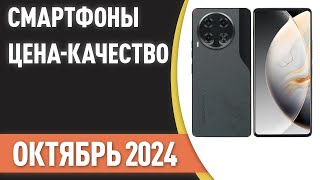 СМАРТФОНЫ
ЦЕНА-КАЧЕСТВО

ОКТЯБРЬ 2024